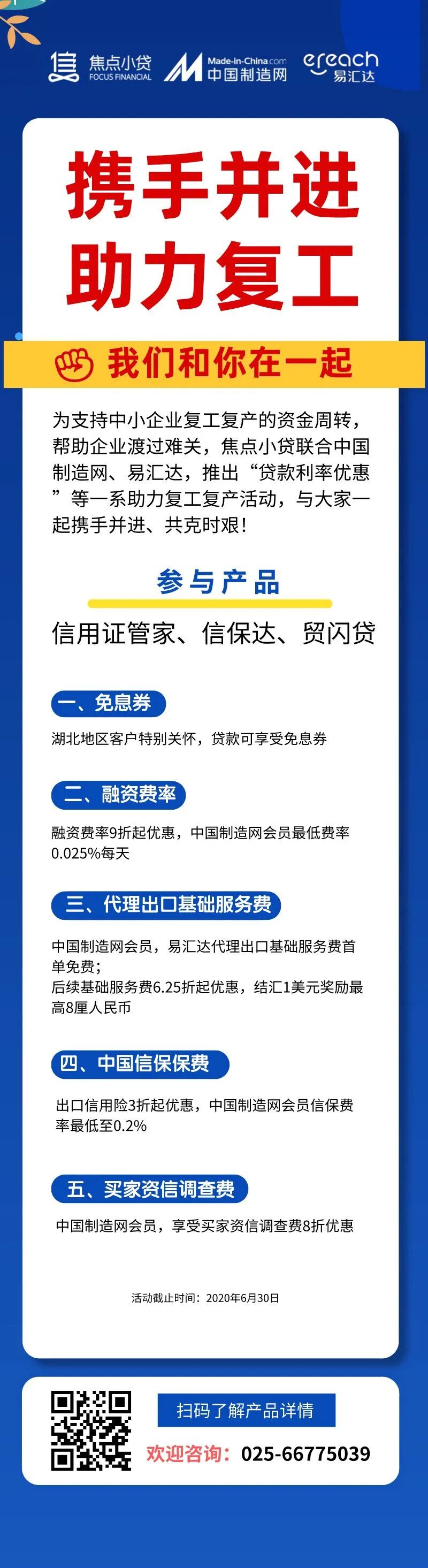 焦点小贷
FOCUS FINANCIAL

Made-in-China.com
中国制造网

ereach
易汇达

携手并进
助力复工

我们和你在一起

为支持中小企业复工复产的资金周转，帮助企业渡过难关，焦点小贷联合中国制造网、易汇达，推出“贷款利率优惠”等一系助力复工复产活动，与大家一起携手并进、共克时艰！

参与产品

信用证管家、信保达、贸闪贷

一、免息券

湖北地区客户特别关怀，贷款可享受免息券

二、融资费率

融资费率9折起优惠，中国制造网会员最低费率0.025%每天

三、代理出口基础服务费

中国制造网会员，易汇达代理出口基础服务费首单免费；
后续基础服务费6.25折起优惠，结汇1美元奖励最高8厘人民币

四、中国信保保费

出口信用险3折起优惠，中国制造网会员信保费率最低至0.2%

五、买家资信调查费

中国制造网会员，享受买家资信调查费8折优惠

活动截止时间：2020年6月30日

扫码了解产品详情

欢迎咨询：025-66775039